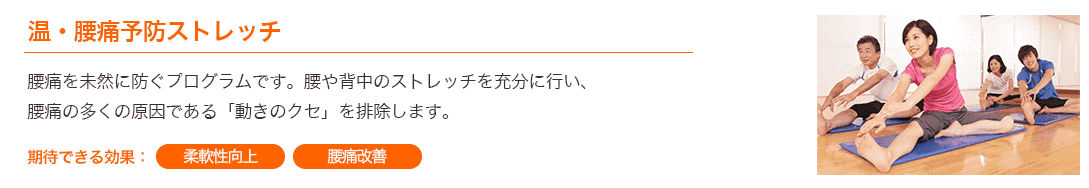 温・腰痛予防ストレッチ

腰痛を未然に防ぐプログラムです。腰や背中のストレッチを充分に行い、腰痛の多くの原因である「動きのクセ」を排除します。

期待できる効果： 柔軟性向上 腰痛改善